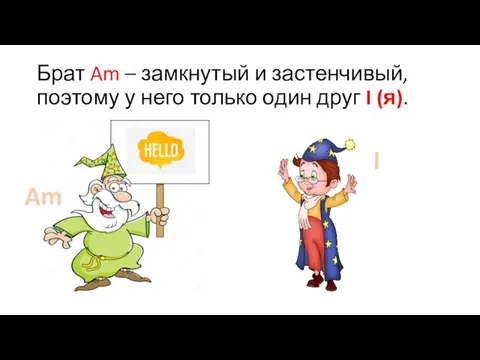 Брат Am – замкнутый и застенчивый, поэтому у него только один друг I (я).

HELLO

Am

I